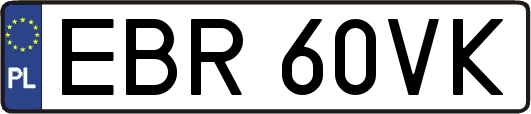 PL
EBR 60VK